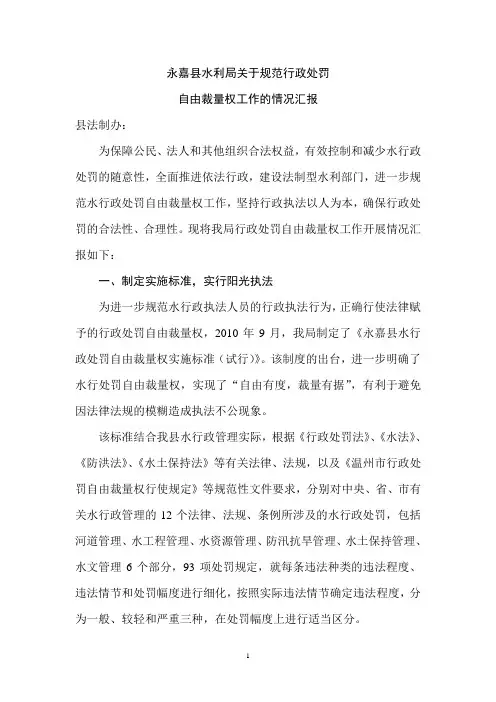 永嘉县水利局关于规范行政处罚

自由裁量权工作的情况汇报

县法制办：

为保障公民、法人和其他组织合法权益，有效控制和减少水行政处罚的随意性，全面推进依法行政，建设法制型水利部门，进一步规范水行政处罚自由裁量权工作，坚持行政执法以人为本，确保行政处罚的合法性、合理性。现将我局行政处罚自由裁量权工作开展情况汇报如下：

一、制定实施标准，实行阳光执法

为进一步规范水行政执法人员的行政执法行为，正确行使法律赋予的行政处罚自由裁量权，2010 年 9 月，我局制定了《永嘉县水行政处罚自由裁量权实施标准（试行）》。该制度的出台，进一步明确了水行处罚自由裁量权，实现了“自由有度，裁量有据”，有利于避免因法律法规的模糊造成执法不公现象。

该标准结合我县水行政管理实际，根据《行政处罚法》、《水法》、《防洪法》、《水土保持法》等有关法律、法规，以及《温州市行政处罚自由裁量权行使规定》等规范性文件要求，分别对中央、省、市有关水行政管理的 12 个法律、法规、条例所涉及的水行政处罚，包括河道管理、水工程管理、水资源管理、防汛抗旱管理、水土保持管理、水文管理 6 个部分，93 项处罚规定，就每条违法种类的违法程度、违法情节和处罚幅度进行细化，按照实际违法情节确定违法程度，分为一般、较轻和严重三种，在处罚幅度上进行适当区分。

1